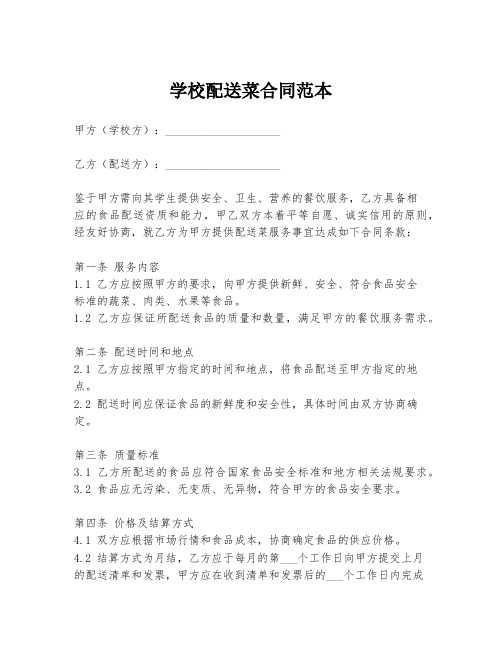 学校配送菜合同范本

甲方（学校方）：____________________

乙方（配送方）：____________________

鉴于甲方需向其学生提供安全、卫生、营养的餐饮服务，乙方具备相应的食品配送资质和能力，甲乙双方本着平等自愿、诚实信用的原则，经友好协商，就乙方为甲方提供配送菜服务事宜达成如下合同条款：

第一条 服务内容
1.1 乙方应按照甲方的要求，向甲方提供新鲜、安全、符合食品安全标准的蔬菜、肉类、水果等食品。
1.2 乙方应保证所配送食品的质量和数量，满足甲方的餐饮服务需求。

第二条 配送时间和地点
2.1 乙方应按照甲方指定的时间和地点，将食品配送至甲方指定的地点。
2.2 配送时间应保证食品的新鲜度和安全性，具体时间由双方协商确定。

第三条 质量标准
3.1 乙方所配送的食品应符合国家食品安全标准和地方相关法规要求。
3.2 食品应无污染、无变质、无异物，符合甲方的食品安全要求。

第四条 价格及结算方式
4.1 双方应根据市场行情和食品成本，协商确定食品的供应价格。
4.2 结算方式为月结，乙方应于每月的第___个工作日向甲方提交上月的配送清单和发票，甲方应在收到清单和发票后的___个工作日内完成